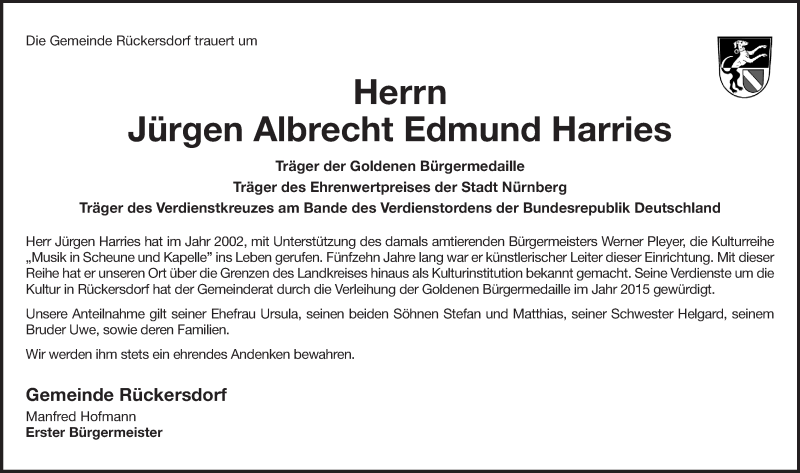 Die Gemeinde Rückersdorf trauert um

Herrn
Jürgen Albrecht Edmund Harries

Träger der Goldenen Bürgermedaille
Träger des Ehrenwertpreises der Stadt Nürnberg
Träger des Verdienstkreuzes am Bande des Verdienstordens der Bundesrepublik Deutschland

Herr Jürgen Harries hat im Jahr 2002, mit Unterstützung des damals amtierenden Bürgermeisters Werner Pleyer, die Kulturreihe „Musik in Scheune und Kapelle" ins Leben gerufen. Fünfzehn Jahre lang war er künstlerischer Leiter dieser Einrichtung. Mit dieser Reihe hat er unseren Ort über die Grenzen des Landkreises hinaus als Kulturinstitution bekannt gemacht. Seine Verdienste um die Kultur in Rückersdorf hat der Gemeinderat durch die Verleihung der Goldenen Bürgermedaille im Jahr 2015 gewürdigt.

Unsere Anteilnahme gilt seiner Ehefrau Ursula, seinen beiden Söhnen Stefan und Matthias, seiner Schwester Helgard, seinem Bruder Uwe, sowie deren Familien.

Wir werden ihm stets ein ehrendes Andenken bewahren.

Gemeinde Rückersdorf
Manfred Hofmann
Erster Bürgermeister